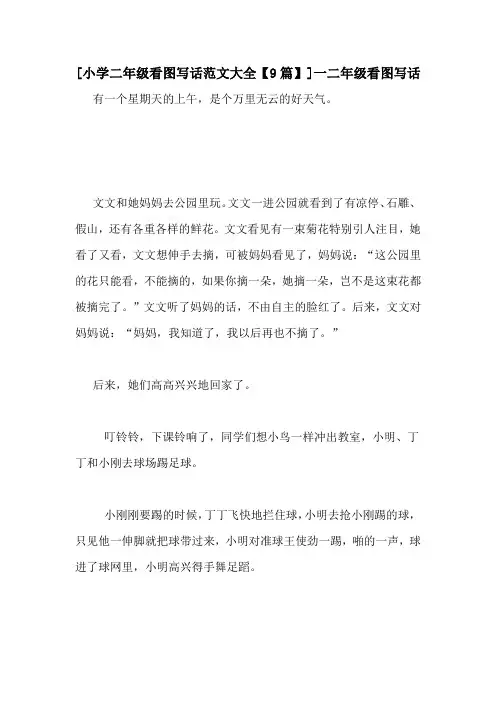 [小学二年级看图写话范文大全【9篇】]一二年级看图写话

有一个星期天的上午，是个万里无云的好天气。

文文和她妈妈去公园里玩。文文一进公园就看到了有凉停、石雕、假山，还有各重各样的鲜花。文文看见有一束菊花特别引人注目，她看了又看，文文想伸手去摘，可被妈妈看见了，妈妈说：“这公园里的花只能看，不能摘的，如果你摘一朵，她摘一朵，岂不是这束花都被摘完了。”文文听了妈妈的话，不由自主的脸红了。后来，文文对妈妈说：“妈妈，我知道了，我以后再也不摘了。”

后来，她们高高兴兴地回家了。

叮铃铃，下课铃响了，同学们想小鸟一样冲出教室，小明、丁丁和小刚去球场踢足球。

小刚刚要踢的时候，丁丁飞快地拦住球，小明去抢小刚踢的球，只见他一伸脚就把球带过来，小明对准球王使劲一踢，啪的一声，球进了球网里，小明高兴得手舞足蹈。